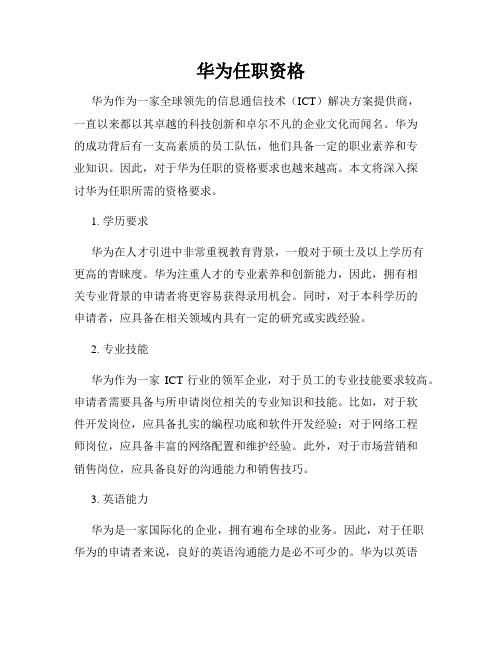 华为任职资格

华为作为一家全球领先的信息通信技术（ICT）解决方案提供商，一直以来都以其卓越的科技创新和卓尔不凡的企业文化而闻名。华为的成功背后有一支高素质的员工队伍，他们具备一定的职业素养和专业知识。因此，对于华为任职的资格要求也越来越高。本文将深入探讨华为任职所需的资格要求。

1. 学历要求

华为在人才引进中非常重视教育背景，一般对于硕士及以上学历有更高的青睐度。华为注重人才的专业素养和创新能力，因此，拥有相关专业背景的申请者将更容易获得录用机会。同时，对于本科学历的申请者，应具备在相关领域内具有一定的研究或实践经验。

2. 专业技能

华为作为一家 ICT 行业的领军企业，对于员工的专业技能要求较高。申请者需要具备与所申请岗位相关的专业知识和技能。比如，对于软件开发岗位，应具备扎实的编程功底和软件开发经验；对于网络工程师岗位，应具备丰富的网络配置和维护经验。此外，对于市场营销和销售岗位，应具备良好的沟通能力和销售技巧。

3. 英语能力

华为是一家国际化的企业，拥有遍布全球的业务。因此，对于任职华为的申请者来说，良好的英语沟通能力是必不可少的。华为以英语